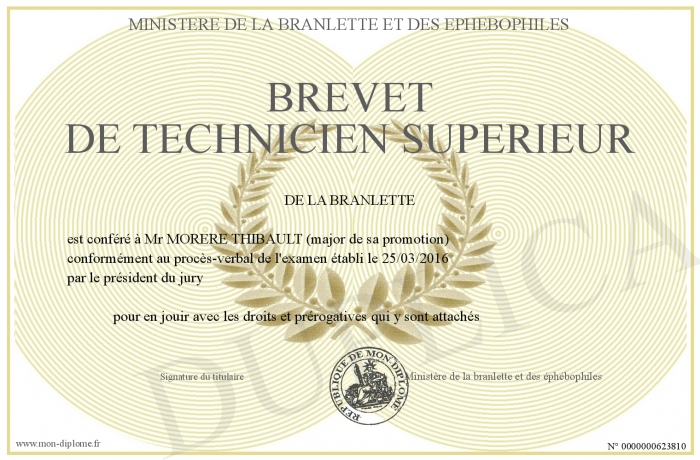 MINISTERE DE LA BRANLETTE ET DES EPHEBOPHILES

BREVET
DE TECHNICIEN SUPERIEUR

DE LA BRANLETTE

est conféré à Mr MORERE THIBAULT (major de sa promotion) conformément au procès-verbal de l'examen établi le 25/03/2016 par le président du jury

pour en jouir avec les droits et prérogatives qui y sont attachés

Signature du titulaire

REPUBLIQUE DE MON DIPLOME

Ministère de la branlette et des éphébophiles

DUPLICATA

www.mon-diplome.fr

N° 0000000623810